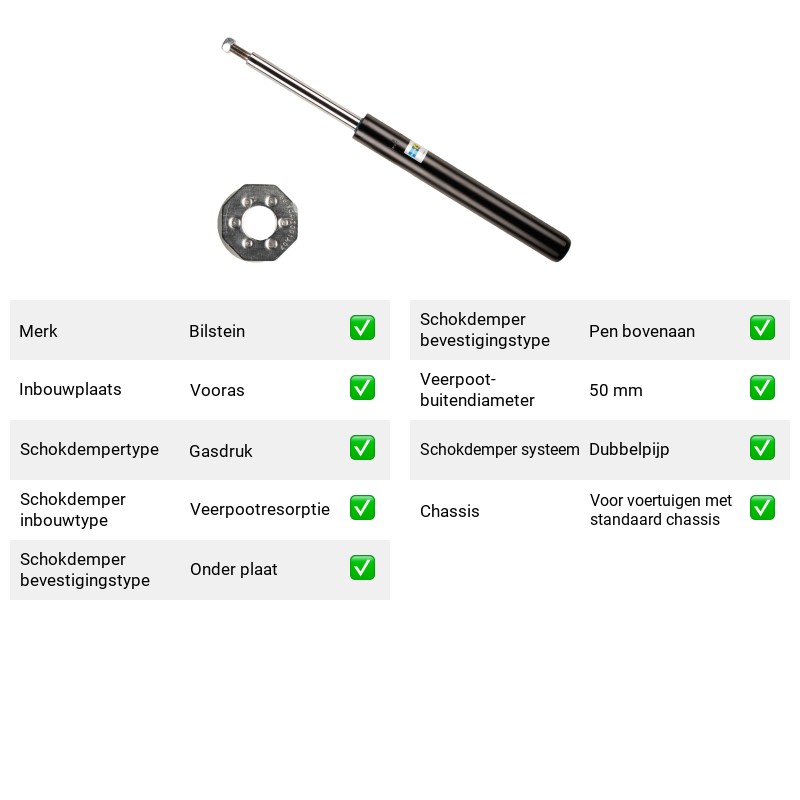 Merk Bilstein ☑
Inbouwplaats Vooras ☑
Schokdempertype Gasdruk ☑
Schokdemper inbouwtype Veerpootresorptie ☑
Schokdemper bevestigingstype Onder plaat ☑

Schokdemper bevestigingstype Pen bovenaan ☑
Veerpoot-buitendiameter 50 mm ☑
Schokdemper systeem Dubbelpijp ☑
Chassis Voor voertuigen met standaard chassis ☑